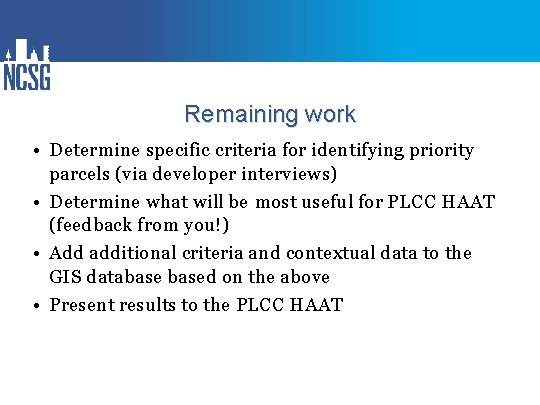 NCSG

Remaining work

• Determine specific criteria for identifying priority parcels (via developer interviews)
• Determine what will be most useful for PLCC HAAT (feedback from you!)
• Add additional criteria and contextual data to the GIS database based on the above
• Present results to the PLCC HAAT